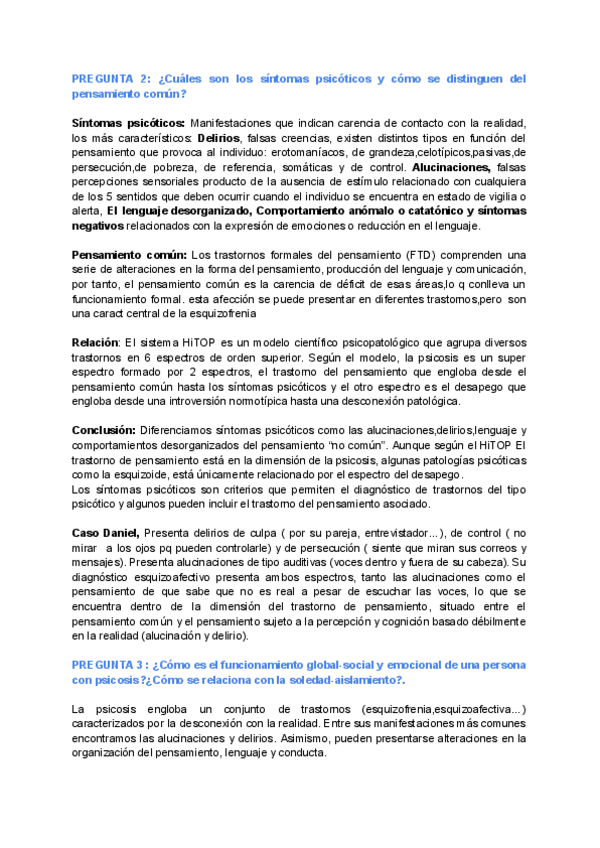 PREGUNTA 2: ¿Cuáles son los síntomas psicóticos y cómo se distinguen del pensamiento común?

Síntomas psicóticos: Manifestaciones que indican carencia de contacto con la realidad, los más característicos: Delirios, falsas creencias, existen distintos tipos en función del pensamiento que provoca al individuo: erotomaníacos, de grandeza,celotípicos,pasivas,de persecución,de pobreza, de referencia, somáticas y de control. Alucinaciones, falsas percepciones sensoriales producto de la ausencia de estímulo relacionado con cualquiera de los 5 sentidos que deben ocurrir cuando el individuo se encuentra en estado de vigilia o alerta, El lenguaje desorganizado, Comportamiento anómalo o catatónico y síntomas negativos relacionados con la expresión de emociones o reducción en el lenguaje.

Pensamiento común: Los trastornos formales del pensamiento (FTD) comprenden una serie de alteraciones en la forma del pensamiento, producción del lenguaje y comunicación, por tanto, el pensamiento común es la carencia de déficit de esas áreas,lo q conlleva un funcionamiento formal. esta afección se puede presentar en diferentes trastornos,pero son una caract central de la esquizofrenia

Relación: El sistema HiTOP es un modelo científico psicopatológico que agrupa diversos trastornos en 6 espectros de orden superior. Según el modelo, la psicosis es un super espectro formado por 2 espectros, el trastorno del pensamiento que engloba desde el pensamiento común hasta los síntomas psicóticos y el otro espectro es el desapego que engloba desde una introversión normotípica hasta una desconexión patológica.

Conclusión: Diferenciamos síntomas psicóticos como las alucinaciones,delirios,lenguaje y comportamientos desorganizados del pensamiento "no común". Aunque según el HiTOP El trastorno de pensamiento está en la dimensión de la psicosis, algunas patologías psicóticas como la esquizoide, está únicamente relacionado por el espectro del desapego.
Los síntomas psicóticos son criterios que permiten el diagnóstico de trastornos del tipo psicótico y algunos pueden incluir el trastorno del pensamiento asociado.

Caso Daniel, Presenta delirios de culpa ( por su pareja, entrevistador...), de control ( no mirar a los ojos pq pueden controlarle) y de persecución ( siente que miran sus correos y mensajes). Presenta alucinaciones de tipo auditivas (voces dentro y fuera de su cabeza). Su diagnóstico esquizoafectivo presenta ambos espectros, tanto las alucinaciones como el pensamiento de que sabe que no es real a pesar de escuchar las voces, lo que se encuentra dentro de la dimensión del trastorno de pensamiento, situado entre el pensamiento común y el pensamiento sujeto a la percepción y cognición basado débilmente en la realidad (alucinación y delirio).

PREGUNTA 3 : ¿Cómo es el funcionamiento global-social y emocional de una persona con psicosis?¿Cómo se relaciona con la soledad-aislamiento?.

La psicosis engloba un conjunto de trastornos (esquizofrenia,esquizoafectiva...) caracterizados por la desconexión con la realidad. Entre sus manifestaciones más comunes encontramos las alucinaciones y delirios. Asimismo, pueden presentarse alteraciones en la organización del pensamiento, lenguaje y conducta.